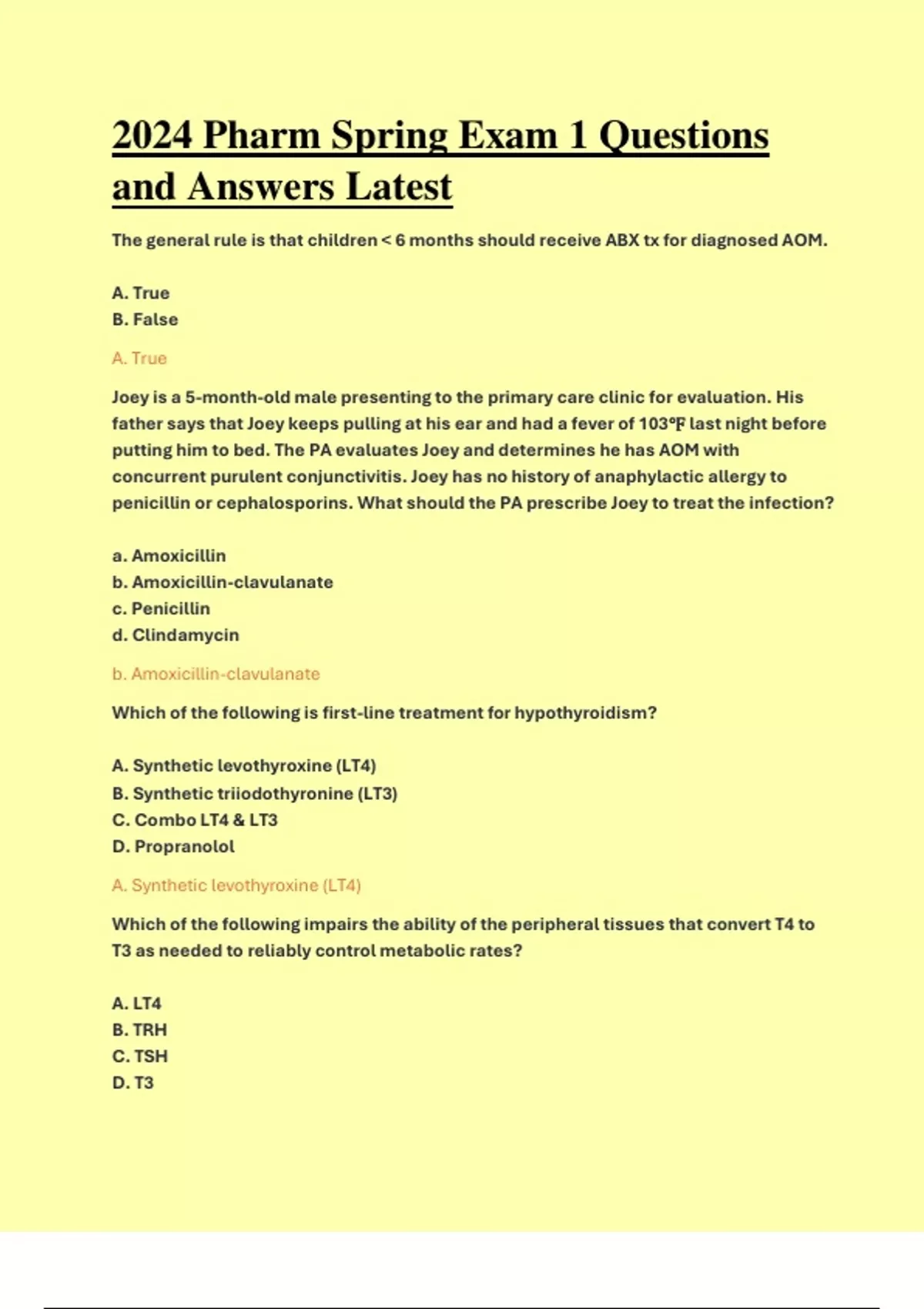 2024 Pharm Spring Exam 1 Questions and Answers Latest

The general rule is that children < 6 months should receive ABX tx for diagnosed AOM.

A. True
B. False

A. True

Joey is a 5-month-old male presenting to the primary care clinic for evaluation. His father says that Joey keeps pulling at his ear and had a fever of 103°F last night before putting him to bed. The PA evaluates Joey and determines he has AOM with concurrent purulent conjunctivitis. Joey has no history of anaphylactic allergy to penicillin or cephalosporins. What should the PA prescribe Joey to treat the infection?

a. Amoxicillin
b. Amoxicillin-clavulanate
c. Penicillin
d. Clindamycin

b. Amoxicillin-clavulanate

Which of the following is first-line treatment for hypothyroidism?

A. Synthetic levothyroxine (LT4)
B. Synthetic triiodothyronine (LT3)
C. Combo LT4 & LT3
D. Propranolol

A. Synthetic levothyroxine (LT4)

Which of the following impairs the ability of the peripheral tissues that convert T4 to T3 as needed to reliably control metabolic rates?

A. LT4
B. TRH
C. TSH
D. T3